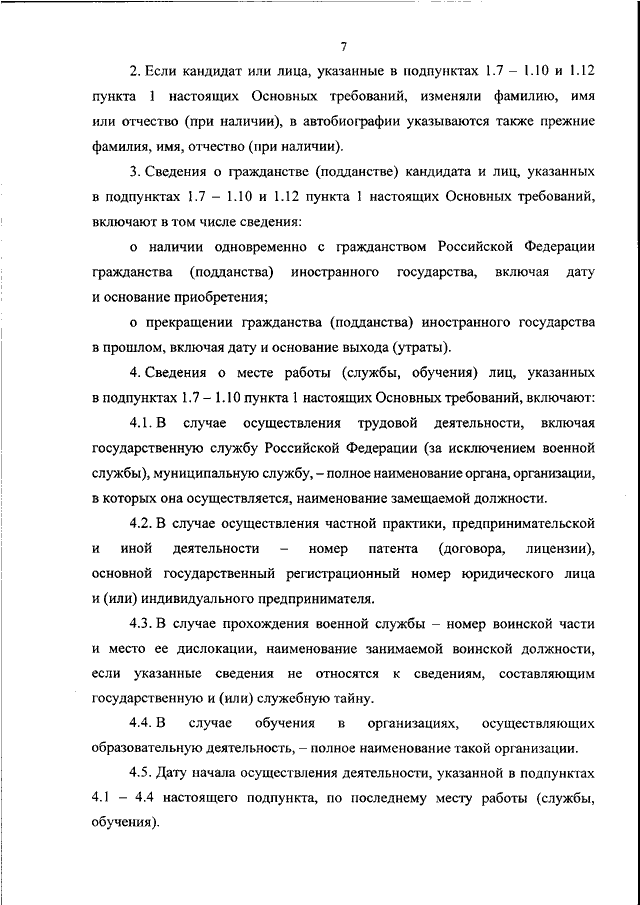 7

2. Если кандидат или лица, указанные в подпунктах 1.7 – 1.10 и 1.12 пункта 1 настоящих Основных требований, изменяли фамилию, имя или отчество (при наличии), в автобиографии указываются также прежние фамилия, имя, отчество (при наличии).

3. Сведения о гражданстве (подданстве) кандидата и лиц, указанных в подпунктах 1.7 – 1.10 и 1.12 пункта 1 настоящих Основных требований, включают в том числе сведения:

о наличии одновременно с гражданством Российской Федерации гражданства (подданства) иностранного государства, включая дату и основание приобретения;

о прекращении гражданства (подданства) иностранного государства в прошлом, включая дату и основание выхода (утраты).

4. Сведения о месте работы (службы, обучения) лиц, указанных в подпунктах 1.7 – 1.10 пункта 1 настоящих Основных требований, включают:

4.1. В случае осуществления трудовой деятельности, включая государственную службу Российской Федерации (за исключением военной службы), муниципальную службу, – полное наименование органа, организации, в которых она осуществляется, наименование замещаемой должности.

4.2. В случае осуществления частной практики, предпринимательской и иной деятельности – номер патента (договора, лицензии), основной государственный регистрационный номер юридического лица и (или) индивидуального предпринимателя.

4.3. В случае прохождения военной службы – номер воинской части и место ее дислокации, наименование занимаемой воинской должности, если указанные сведения не относятся к сведениям, составляющим государственную и (или) служебную тайну.

4.4. В случае обучения в организациях, осуществляющих образовательную деятельность, – полное наименование такой организации.

4.5. Дату начала осуществления деятельности, указанной в подпунктах 4.1 – 4.4 настоящего подпункта, по последнему месту работы (службы, обучения).